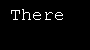 There